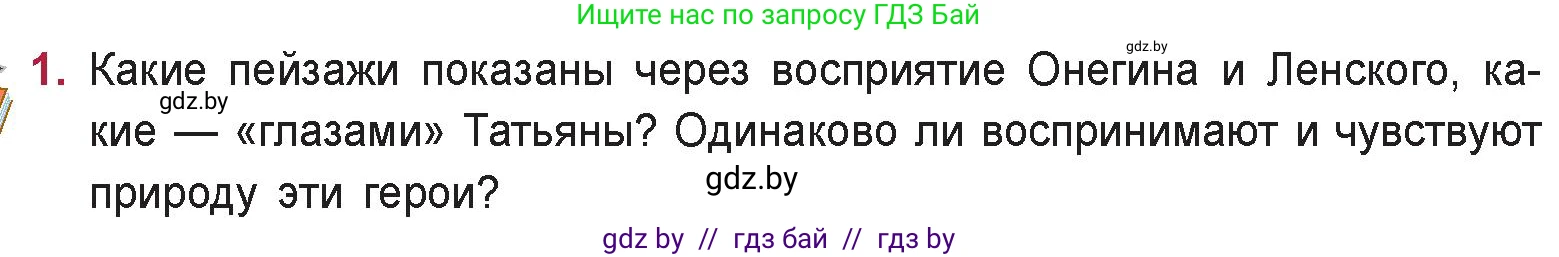 Ищите нас по запросу ГДЗ Бай

gdz.by

1. Какие пейзажи показаны через восприятие Онегина и Ленского, какие — «глазами» Татьяны? Одинаково ли воспринимают и чувствуют природу эти герои?

gdz.by

gdz.by

gdz by // гдз бай // гдз by